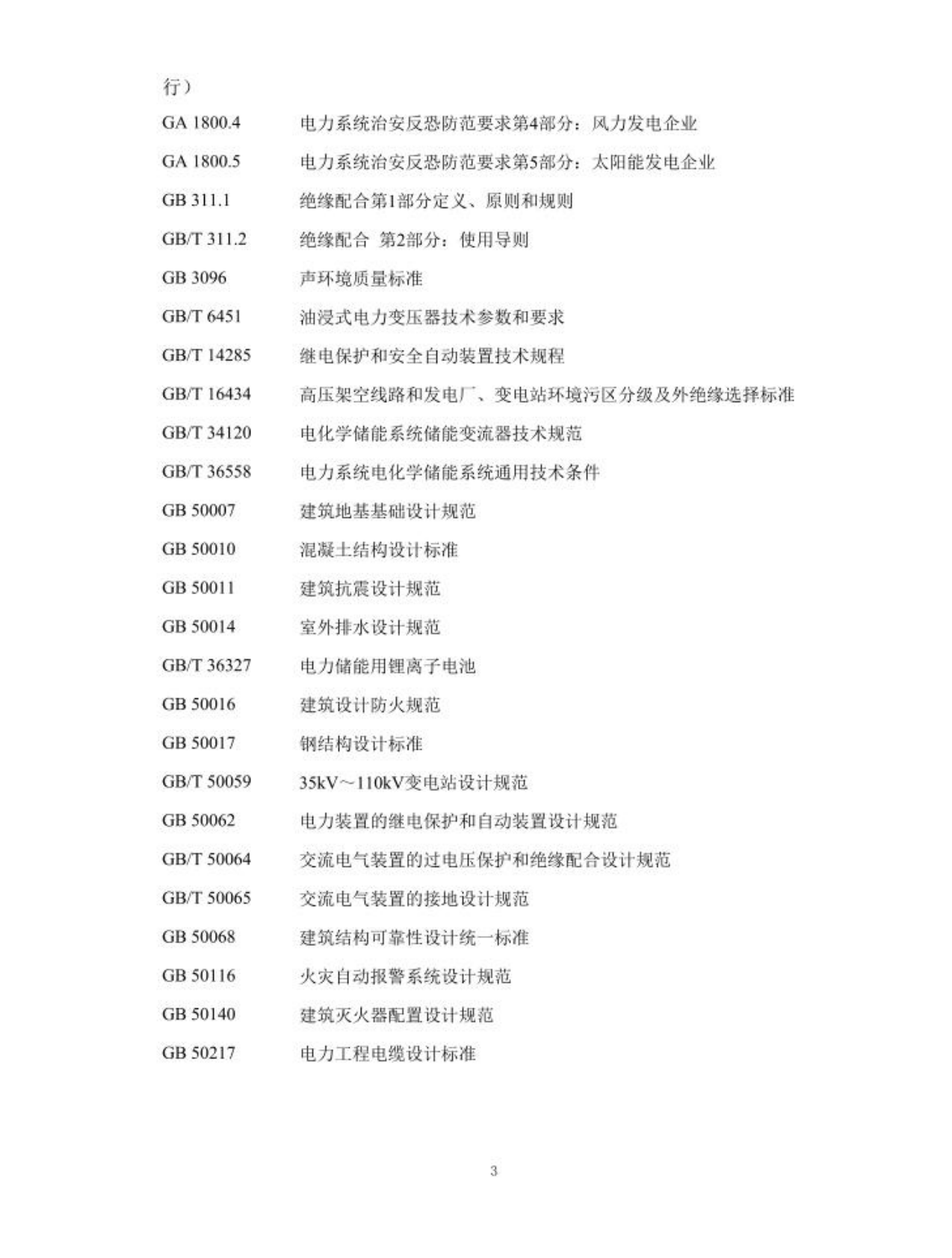 行）

GA 1800.4 电力系统治安反恐防范要求第4部分：风力发电企业

GA 1800.5 电力系统治安反恐防范要求第5部分：太阳能发电企业

GB 311.1 绝缘配合第1部分定义、原则和规则

GB/T 311.2 绝缘配合 第2部分：使用导则

GB 3096 声环境质量标准

GB/T 6451 油浸式电力变压器技术参数和要求

GB/T 14285 继电保护和安全自动装置技术规程

GB/T 16434 高压架空线路和发电厂、变电站环境污区分级及外绝缘选择标准

GB/T 34120 电化学储能系统储能变流器技术规范

GB/T 36558 电力系统电化学储能系统通用技术条件

GB 50007 建筑地基基础设计规范

GB 50010 混凝土结构设计标准

GB 50011 建筑抗震设计规范

GB 50014 室外排水设计规范

GB/T 36327 电力储能用锂离子电池

GB 50016 建筑设计防火规范

GB 50017 钢结构设计标准

GB/T 50059 35kV～110kV变电站设计规范

GB 50062 电力装置的继电保护和自动装置设计规范

GB/T 50064 交流电气装置的过电压保护和绝缘配合设计规范

GB/T 50065 交流电气装置的接地设计规范

GB 50068 建筑结构可靠性设计统一标准

GB 50116 火灾自动报警系统设计规范

GB 50140 建筑灭火器配置设计规范

GB 50217 电力工程电缆设计标准

3